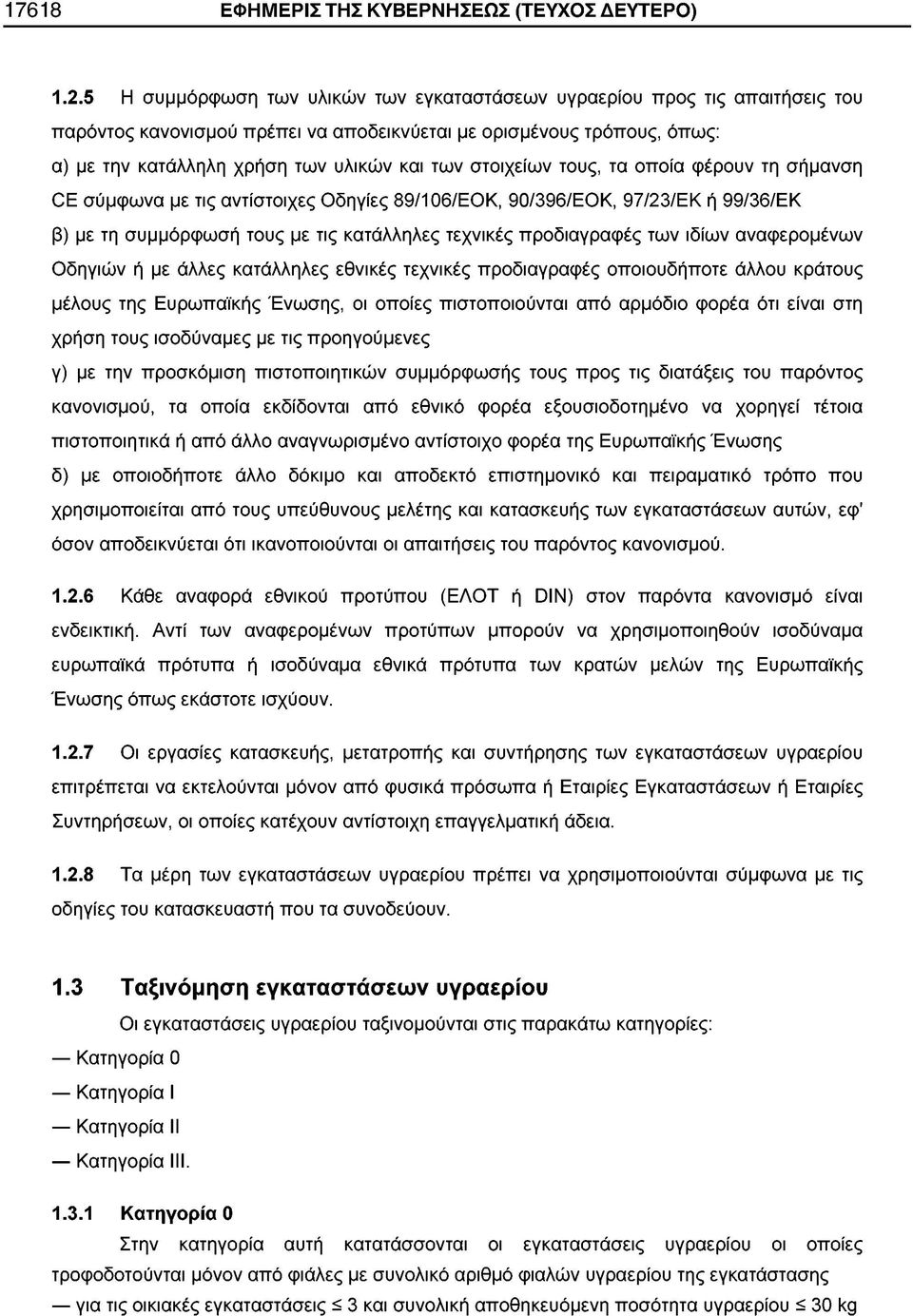 17618 ΕΦΗΜΕΡΙΣ ΤΗΣ ΚΥΒΕΡΝΗΣΕΩΣ (ΤΕΥΧΟΣ ΔΕΥΤΕΡΟ)

1.2.5 Η συμμόρφωση των υλικών των εγκαταστάσεων υγραερίου προς τις απαιτήσεις του παρόντος κανονισμού πρέπει να αποδεικνύεται με ορισμένους τρόπους, όπως:
α) με την κατάλληλη χρήση των υλικών και των στοιχείων τους, τα οποία φέρουν τη σήμανση CE σύμφωνα με τις αντίστοιχες Οδηγίες 89/106/ΕΟΚ, 90/396/ΕΟΚ, 97/23/ΕΚ ή 99/36/ΕΚ
β) με τη συμμόρφωσή τους με τις κατάλληλες τεχνικές προδιαγραφές των ιδίων αναφερομένων Οδηγιών ή με άλλες κατάλληλες εθνικές τεχνικές προδιαγραφές οποιουδήποτε άλλου κράτους μέλους της Ευρωπαϊκής Ένωσης, οι οποίες πιστοποιούνται από αρμόδιο φορέα ότι είναι στη χρήση τους ισοδύναμες με τις προηγούμενες
γ) με την προσκόμιση πιστοποιητικών συμμόρφωσής τους προς τις διατάξεις του παρόντος κανονισμού, τα οποία εκδίδονται από εθνικό φορέα εξουσιοδοτημένο να χορηγεί τέτοια πιστοποιητικά ή από άλλο αναγνωρισμένο αντίστοιχο φορέα της Ευρωπαϊκής Ένωσης
δ) με οποιοδήποτε άλλο δόκιμο και αποδεκτό επιστημονικό και πειραματικό τρόπο που χρησιμοποιείται από τους υπεύθυνους μελέτης και κατασκευής των εγκαταστάσεων αυτών, εφ' όσον αποδεικνύεται ότι ικανοποιούνται οι απαιτήσεις του παρόντος κανονισμού.

1.2.6 Κάθε αναφορά εθνικού προτύπου (ΕΛΟΤ ή DIN) στον παρόντα κανονισμό είναι ενδεικτική. Αντί των αναφερομένων προτύπων μπορούν να χρησιμοποιηθούν ισοδύναμα ευρωπαϊκά πρότυπα ή ισοδύναμα εθνικά πρότυπα των κρατών μελών της Ευρωπαϊκής Ένωσης όπως εκάστοτε ισχύουν.

1.2.7 Οι εργασίες κατασκευής, μετατροπής και συντήρησης των εγκαταστάσεων υγραερίου επιτρέπεται να εκτελούνται μόνον από φυσικά πρόσωπα ή Εταιρίες Εγκαταστάσεων ή Εταιρίες Συντηρήσεων, οι οποίες κατέχουν αντίστοιχη επαγγελματική άδεια.

1.2.8 Τα μέρη των εγκαταστάσεων υγραερίου πρέπει να χρησιμοποιούνται σύμφωνα με τις οδηγίες του κατασκευαστή που τα συνοδεύουν.

1.3 Ταξινόμηση εγκαταστάσεων υγραερίου
Οι εγκαταστάσεις υγραερίου ταξινομούνται στις παρακάτω κατηγορίες:
— Κατηγορία 0
— Κατηγορία I
— Κατηγορία II
— Κατηγορία III.

1.3.1 Κατηγορία 0
Στην κατηγορία αυτή κατατάσσονται οι εγκαταστάσεις υγραερίου οι οποίες τροφοδοτούνται μόνον από φιάλες με συνολικό αριθμό φιαλών υγραερίου της εγκατάστασης
— για τις οικιακές εγκαταστάσεις $\leq$ 3 και συνολική αποθηκευμένη ποσότητα υγραερίου $\leq$ 30 kg